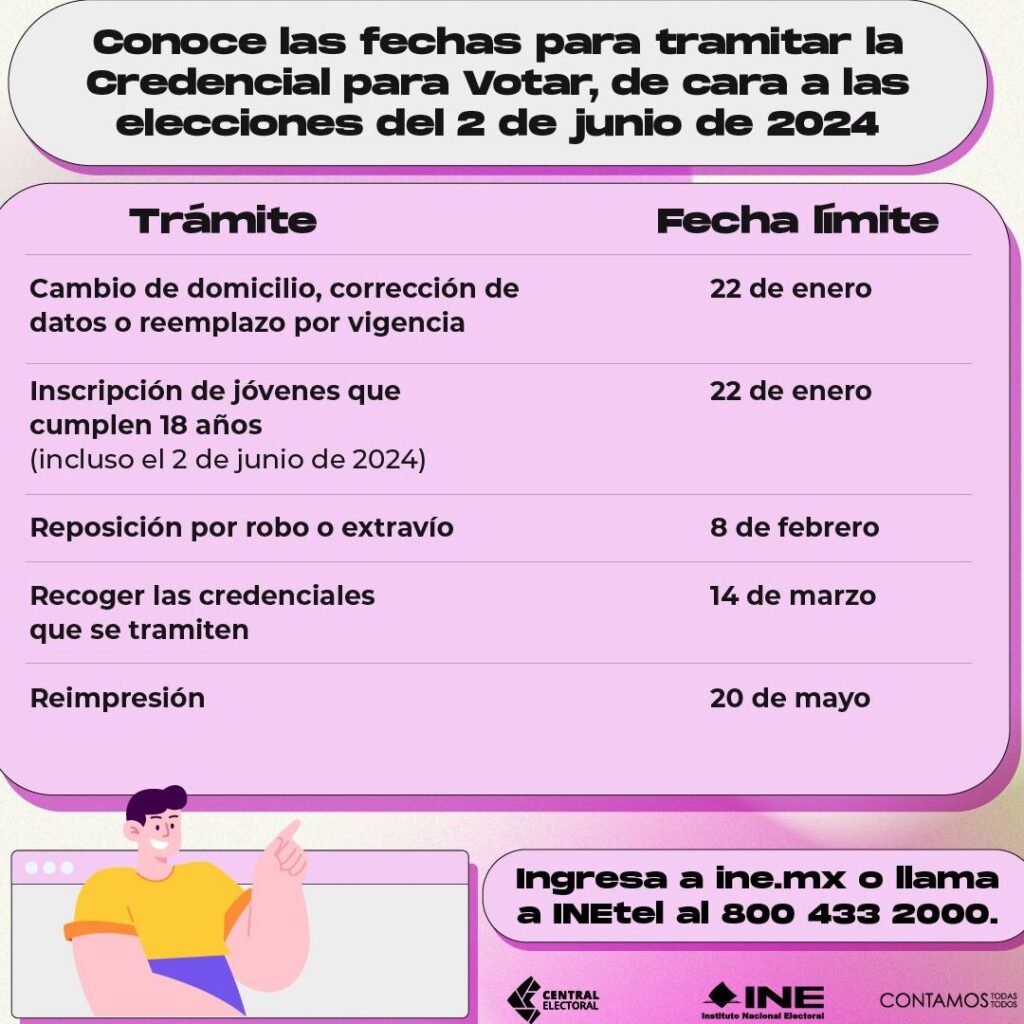 Conoce las fechas para tramitar la Credencial para Votar, de cara a las elecciones del 2 de junio de 2024

| Trámite | Fecha límite |
|---|---|
| Cambio de domicilio, corrección de datos o reemplazo por vigencia | 22 de enero |
| Inscripción de jóvenes que cumplen 18 años (incluso el 2 de junio de 2024) | 22 de enero |
| Reposición por robo o extravío | 8 de febrero |
| Recoger las credenciales que se tramiten | 14 de marzo |
| Reimpresión | 20 de mayo |

Ingresa a ine.mx o llama a INEtel al 800 433 2000.

CENTRAL ELECTORAL

INE Instituto Nacional Electoral

CONTAMOS TODAS TODOS